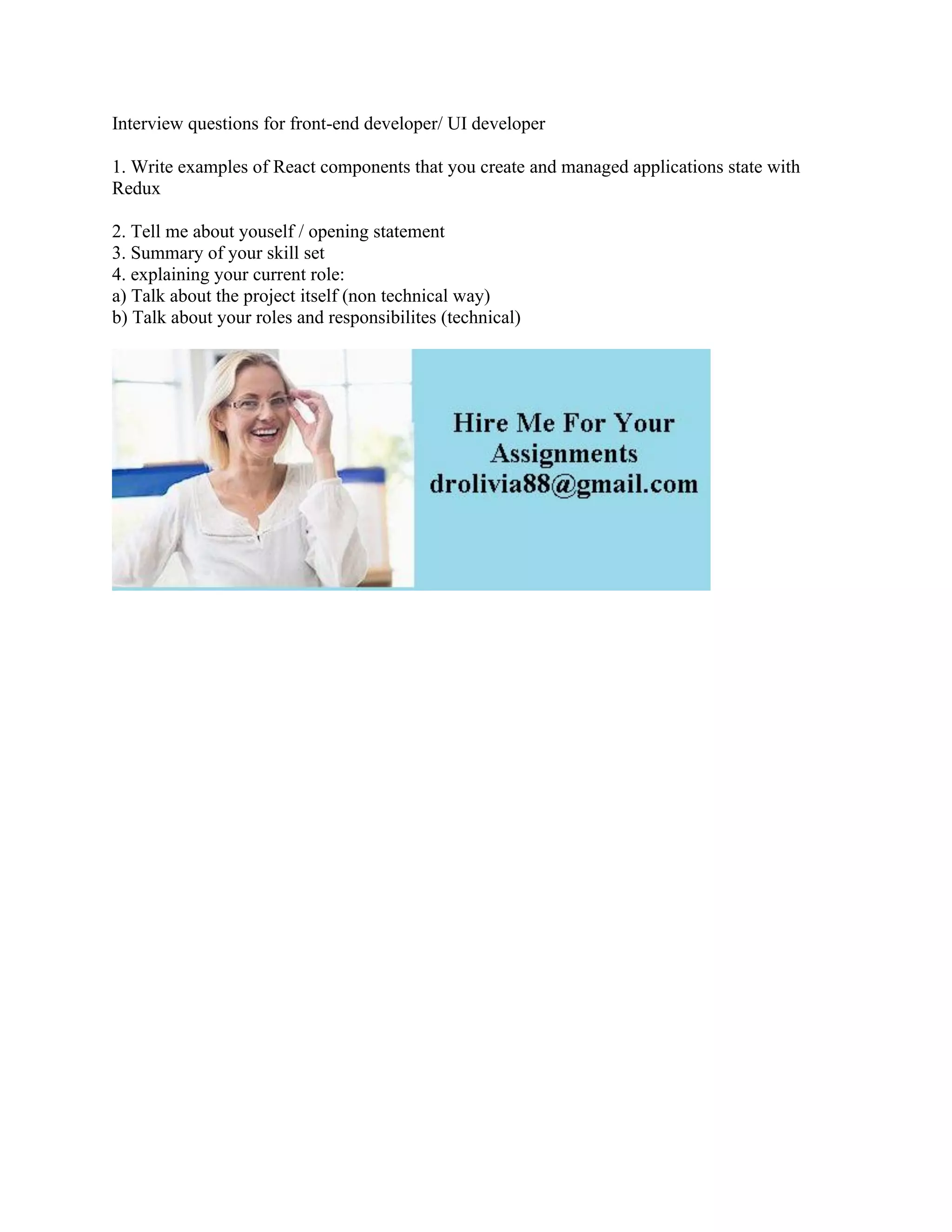 Interview questions for front-end developer/ UI developer

1. Write examples of React components that you create and managed applications state with Redux

2. Tell me about youself / opening statement
3. Summary of your skill set
4. explaining your current role:
a) Talk about the project itself (non technical way)
b) Talk about your roles and responsibilites (technical)

Hire Me For Your Assignments
drolivia88@gmail.com